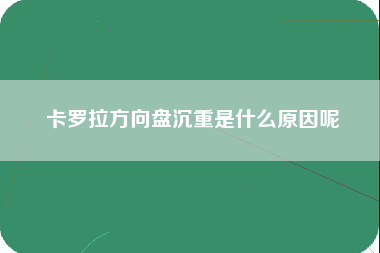 卡罗拉方向盘沉重是什么原因呢